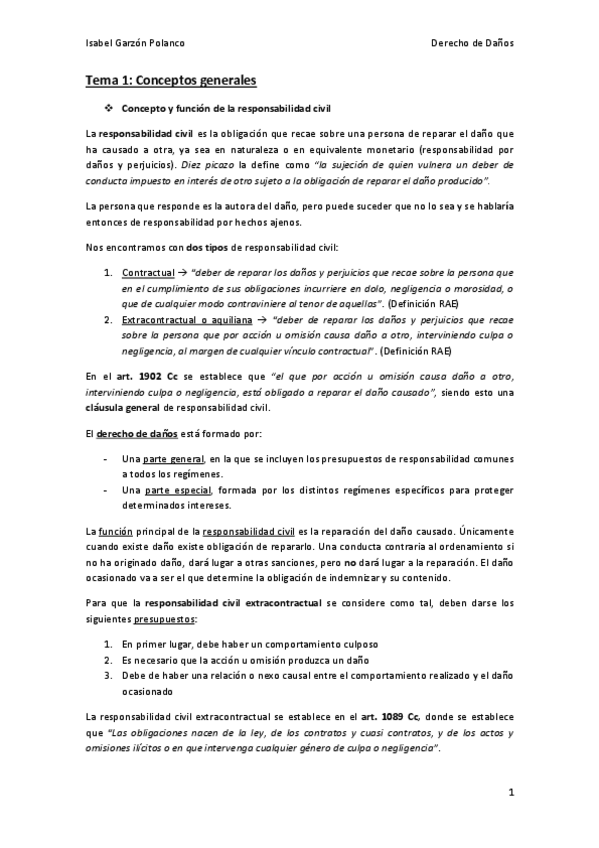 Isabel Garzón Polanco

Derecho de Daños

Tema 1: Conceptos generales

❖ Concepto y función de la responsabilidad civil

La responsabilidad civil es la obligación que recae sobre una persona de reparar el daño que ha causado a otra, ya sea en naturaleza o en equivalente monetario (responsabilidad por daños y perjuicios). Diez picazo la define como "la sujeción de quien vulnera un deber de conducta impuesto en interés de otro sujeto a la obligación de reparar el daño producido".

La persona que responde es la autora del daño, pero puede suceder que no lo sea y se hablaría entonces de responsabilidad por hechos ajenos.

Nos encontramos con dos tipos de responsabilidad civil:

1. Contractual → "deber de reparar los daños y perjuicios que recae sobre la persona que en el cumplimiento de sus obligaciones incurriere en dolo, negligencia o morosidad, o que de cualquier modo contraviniere al tenor de aquellas". (Definición RAE)
2. Extracontractual o aquiliana → "deber de reparar los daños y perjuicios que recae sobre la persona que por acción u omisión causa daño a otro, interviniendo culpa o negligencia, al margen de cualquier vínculo contractual". (Definición RAE)

En el art. 1902 Cc se establece que "el que por acción u omisión causa daño a otro, interviniendo culpa o negligencia, está obligado a reparar el daño causado", siendo esto una cláusula general de responsabilidad civil.

El derecho de daños está formado por:

- Una parte general, en la que se incluyen los presupuestos de responsabilidad comunes a todos los regímenes.
- Una parte especial, formada por los distintos regímenes específicos para proteger determinados intereses.

La función principal de la responsabilidad civil es la reparación del daño causado. Únicamente cuando existe daño existe obligación de repararlo. Una conducta contraria al ordenamiento si no ha originado daño, dará lugar a otras sanciones, pero no dará lugar a la reparación. El daño ocasionado va a ser el que determine la obligación de indemnizar y su contenido.

Para que la responsabilidad civil extracontractual se considere como tal, deben darse los siguientes presupuestos:

1. En primer lugar, debe haber un comportamiento culposo
2. Es necesario que la acción u omisión produzca un daño
3. Debe de haber una relación o nexo causal entre el comportamiento realizado y el daño ocasionado

La responsabilidad civil extracontractual se establece en el art. 1089 Cc, donde se establece que "Las obligaciones nacen de la ley, de los contratos y cuasi contratos, y de los actos y omisiones ilícitos o en que intervenga cualquier género de culpa o negligencia".

1